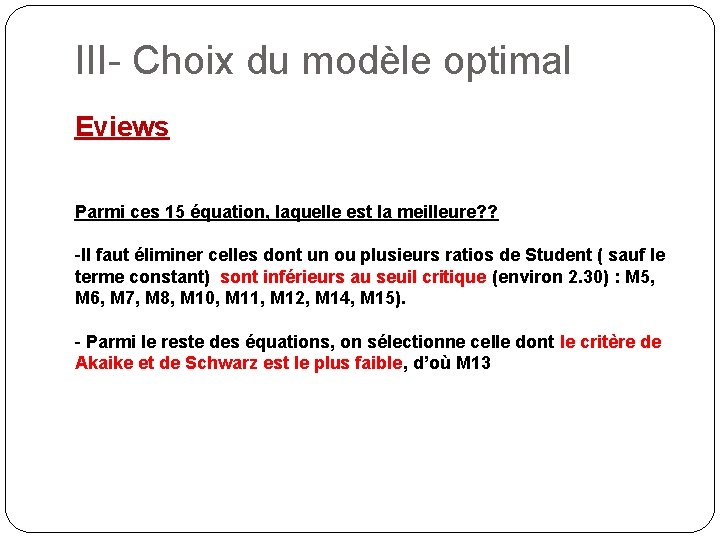 III- Choix du modèle optimal

Eviews

Parmi ces 15 équation, laquelle est la meilleure??

-Il faut éliminer celles dont un ou plusieurs ratios de Student ( sauf le terme constant) sont inférieurs au seuil critique (environ 2.30) : M5, M6, M7, M8, M10, M11, M12, M14, M15).

- Parmi le reste des équations, on sélectionne celle dont le critère de Akaike et de Schwarz est le plus faible, d'où M13